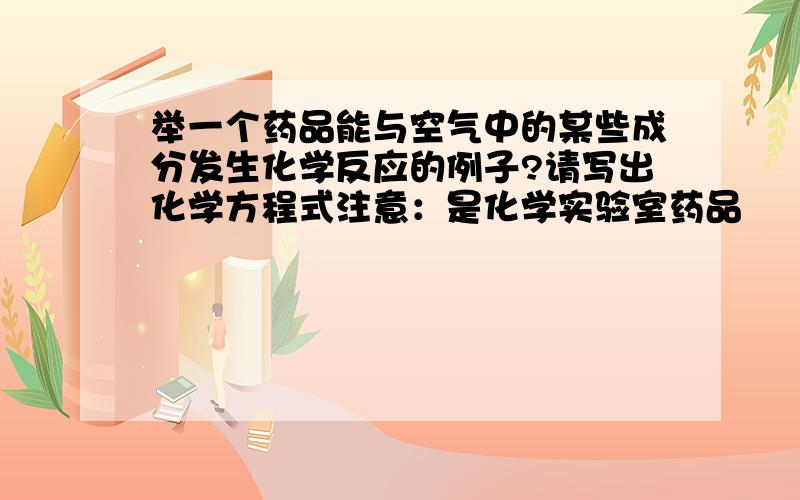 举一个药品能与空气中的某些成分发生化学反应的例子?请写出化学方程式注意：是化学实验室药品